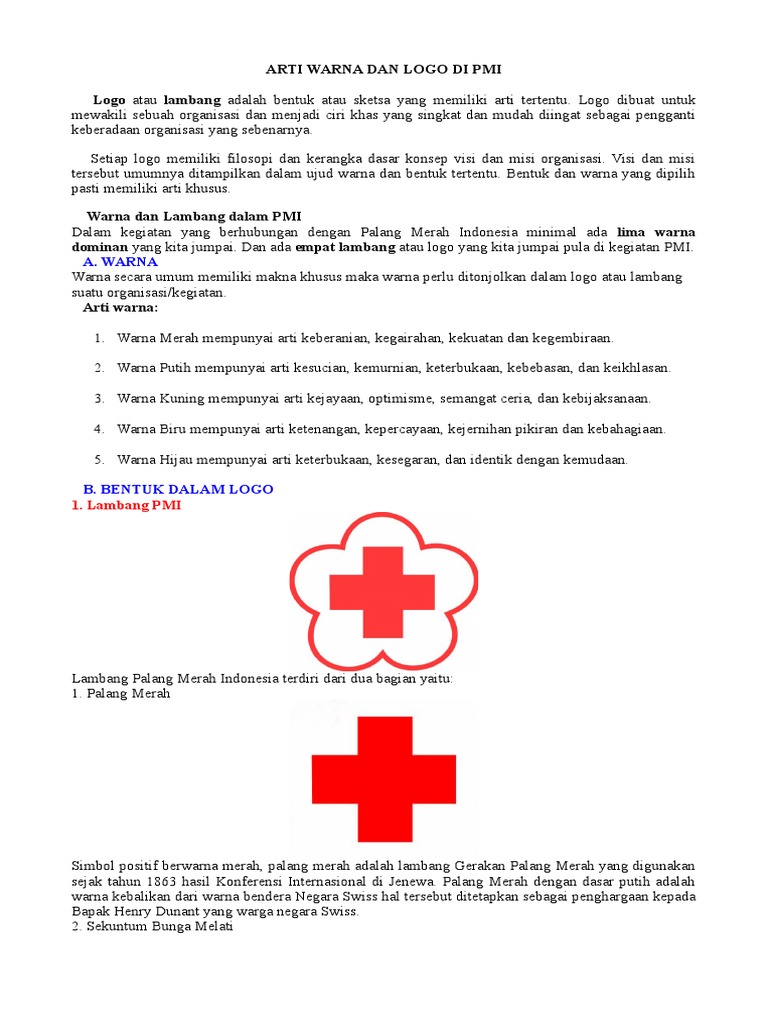 ARTI WARNA DAN LOGO DI PMI

Logo atau lambang adalah bentuk atau sketsa yang memiliki arti tertentu. Logo dibuat untuk mewakili sebuah organisasi dan menjadi ciri khas yang singkat dan mudah diingat sebagai pengganti keberadaan organisasi yang sebenarnya.

Setiap logo memiliki filosopi dan kerangka dasar konsep visi dan misi organisasi. Visi dan misi tersebut umumnya ditampilkan dalam ujud warna dan bentuk tertentu. Bentuk dan warna yang dipilih pasti memiliki arti khusus.

Warna dan Lambang dalam PMI
Dalam kegiatan yang berhubungan dengan Palang Merah Indonesia minimal ada lima warna dominan yang kita jumpai. Dan ada empat lambang atau logo yang kita jumpai pula di kegiatan PMI.
A. WARNA
Warna secara umum memiliki makna khusus maka warna perlu ditonjolkan dalam logo atau lambang suatu organisasi/kegiatan.
Arti warna:

1. Warna Merah mempunyai arti keberanian, kegairahan, kekuatan dan kegembiraan.

2. Warna Putih mempunyai arti kesucian, kemurnian, keterbukaan, kebebasan, dan keikhlasan.

3. Warna Kuning mempunyai arti kejayaan, optimisme, semangat ceria, dan kebijaksanaan.

4. Warna Biru mempunyai arti ketenangan, kepercayaan, kejernihan pikiran dan kebahagiaan.

5. Warna Hijau mempunyai arti keterbukaan, kesegaran, dan identik dengan kemudaan.

B. BENTUK DALAM LOGO
1. Lambang PMI

Lambang Palang Merah Indonesia terdiri dari dua bagian yaitu:
1. Palang Merah

Simbol positif berwarna merah, palang merah adalah lambang Gerakan Palang Merah yang digunakan sejak tahun 1863 hasil Konferensi Internasional di Jenewa. Palang Merah dengan dasar putih adalah warna kebalikan dari warna bendera Negara Swiss hal tersebut ditetapkan sebagai penghargaan kepada Bapak Henry Dunant yang warga negara Swiss.
2. Sekuntum Bunga Melati